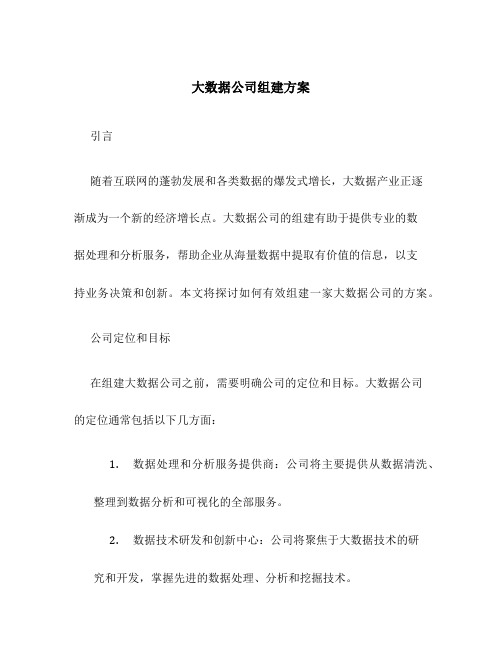 大数据公司组建方案

引言

随着互联网的蓬勃发展和各类数据的爆发式增长，大数据产业正逐渐成为一个新的经济增长点。大数据公司的组建有助于提供专业的数据处理和分析服务，帮助企业从海量数据中提取有价值的信息，以支持业务决策和创新。本文将探讨如何有效组建一家大数据公司的方案。

公司定位和目标

在组建大数据公司之前，需要明确公司的定位和目标。大数据公司的定位通常包括以下几方面：

1. 数据处理和分析服务提供商：公司将主要提供从数据清洗、整理到数据分析和可视化的全部服务。

2. 数据技术研发和创新中心：公司将聚焦于大数据技术的研究和开发，掌握先进的数据处理、分析和挖掘技术。